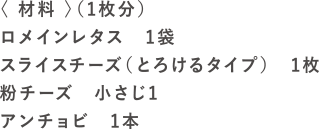 〈 材料 〉（1枚分）
ロメインレタス　1袋
スライスチーズ（とろけるタイプ）　1枚
粉チーズ　小さじ1
アンチョビ　1本